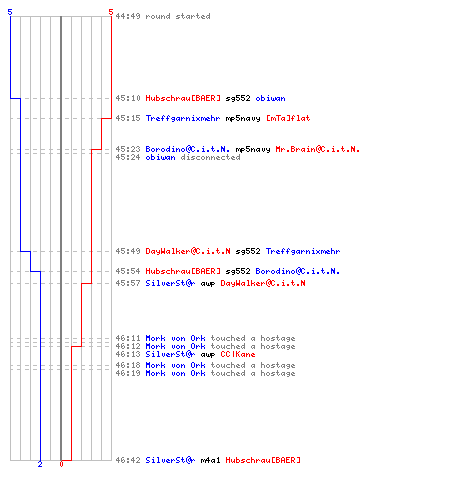 5 5
44:49 round started

45:10 Hubschrau[BAER] sg552 obiwan
45:15 Treffgarnixmehr mp5navy [mTa]flat
45:23 Borodino@C.i.t.N. mp5navy Mr.Brain@C.i.t.N.
45:24 obiwan disconnected

45:49 DayWalker@C.i.t.N sg552 Treffgarnixmehr
45:54 Hubschrau[BAER] sg552 Borodino@C.i.t.N.
45:57 SilverSt@r awp DayWalker@C.i.t.N

46:11 Mork von Ork touched a hostage
46:12 Mork von Ork touched a hostage
46:13 SilverSt@r awp CC|Kane
46:18 Mork von Ork touched a hostage
46:19 Mork von Ork touched a hostage

46:42 SilverSt@r m4a1 Hubschrau[BAER]
2 0